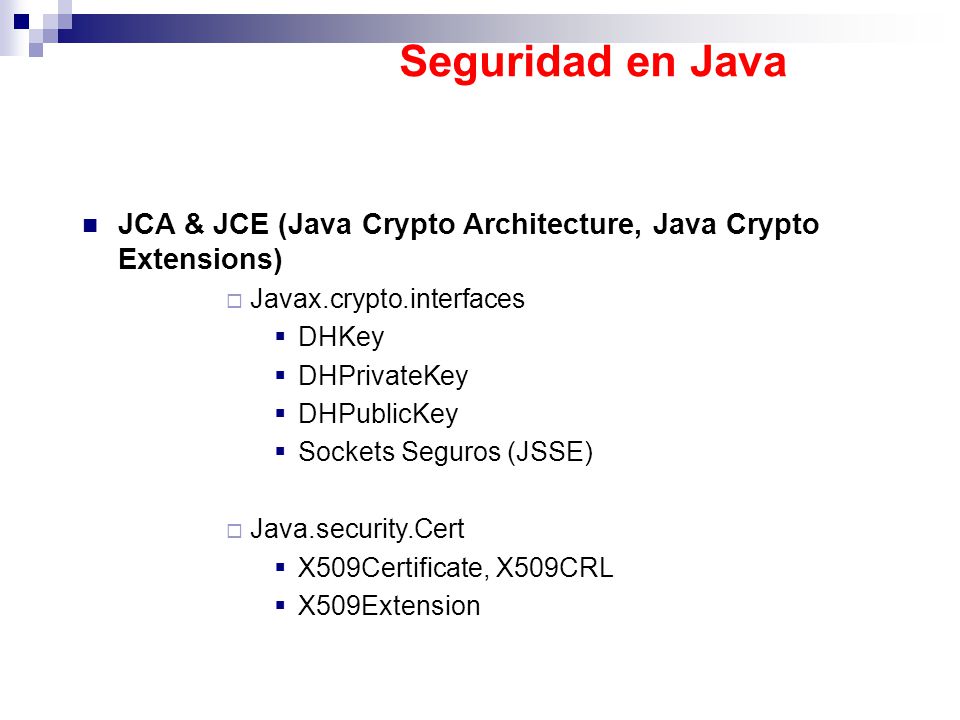 Seguridad en Java

JCA & JCE (Java Crypto Architecture, Java Crypto Extensions)

Javax.crypto.interfaces

DHKey

DHPrivateKey

DHPublicKey

Sockets Seguros (JSSE)

Java.security.Cert

X509Certificate, X509CRL

X509Extension